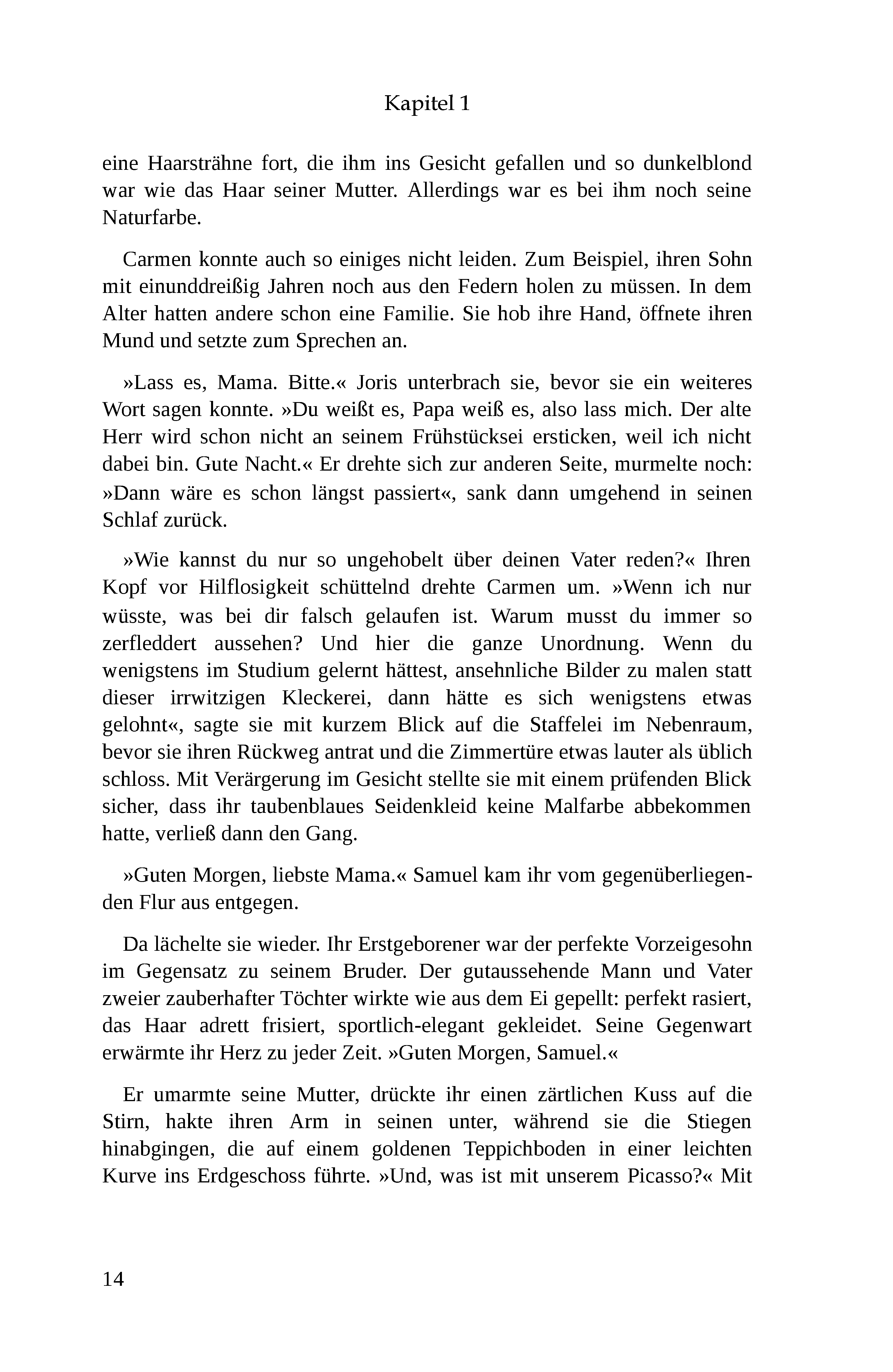 Kapitel 1

eine Haarsträhne fort, die ihm ins Gesicht gefallen und so dunkelblond war wie das Haar seiner Mutter. Allerdings war es bei ihm noch seine Naturfarbe.

Carmen konnte auch so einiges nicht leiden. Zum Beispiel, ihren Sohn mit einunddreißig Jahren noch aus den Federn holen zu müssen. In dem Alter hatten andere schon eine Familie. Sie hob ihre Hand, öffnete ihren Mund und setzte zum Sprechen an.

»Lass es, Mama. Bitte.« Joris unterbrach sie, bevor sie ein weiteres Wort sagen konnte. »Du weißt es, Papa weiß es, also lass mich. Der alte Herr wird schon nicht an seinem Frühstücksei ersticken, weil ich nicht dabei bin. Gute Nacht.« Er drehte sich zur anderen Seite, murmelte noch: »Dann wäre es schon längst passiert«, sank dann umgehend in seinen Schlaf zurück.

»Wie kannst du nur so ungehobelt über deinen Vater reden?« Ihren Kopf vor Hilflosigkeit schüttelnd drehte Carmen um. »Wenn ich nur wüsste, was bei dir falsch gelaufen ist. Warum musst du immer so zerfleddert aussehen? Und hier die ganze Unordnung. Wenn du wenigstens im Studium gelernt hättest, ansehnliche Bilder zu malen statt dieser irrwitzigen Kleckerei, dann hätte es sich wenigstens etwas gelohnt«, sagte sie mit kurzem Blick auf die Staffelei im Nebenraum, bevor sie ihren Rückweg antrat und die Zimmertüre etwas lauter als üblich schloss. Mit Verärgerung im Gesicht stellte sie mit einem prüfenden Blick sicher, dass ihr taubenblaues Seidenkleid keine Malfarbe abbekommen hatte, verließ dann den Gang.

»Guten Morgen, liebste Mama.« Samuel kam ihr vom gegenüberliegenden Flur aus entgegen.

Da lächelte sie wieder. Ihr Erstgeborener war der perfekte Vorzeigesohn im Gegensatz zu seinem Bruder. Der gutaussehende Mann und Vater zweier zauberhafter Töchter wirkte wie aus dem Ei gepellt: perfekt rasiert, das Haar adrett frisiert, sportlich-elegant gekleidet. Seine Gegenwart erwärmte ihr Herz zu jeder Zeit. »Guten Morgen, Samuel.«

Er umarmte seine Mutter, drückte ihr einen zärtlichen Kuss auf die Stirn, hakte ihren Arm in seinen unter, während sie die Stiegen hinabgingen, die auf einem goldenen Teppichboden in einer leichten Kurve ins Erdgeschoss führte. »Und, was ist mit unserem Picasso?« Mit

14